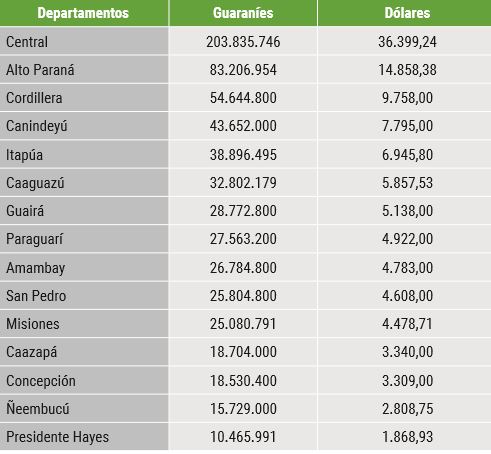 | Departamentos | Guaraníes | Dólares |
|---|---|---|
| Central | 203.835.746 | 36.399,24 |
| Alto Paraná | 83.206.954 | 14.858,38 |
| Cordillera | 54.644.800 | 9.758,00 |
| Canindeyú | 43.652.000 | 7.795,00 |
| Itapúa | 38.896.495 | 6.945,80 |
| Caaguazú | 32.802.179 | 5.857,53 |
| Guairá | 28.772.800 | 5.138,00 |
| Paraguarí | 27.563.200 | 4.922,00 |
| Amambay | 26.784.800 | 4.783,00 |
| San Pedro | 25.804.800 | 4.608,00 |
| Misiones | 25.080.791 | 4.478,71 |
| Caazapá | 18.704.000 | 3.340,00 |
| Concepción | 18.530.400 | 3.309,00 |
| Ñeembucú | 15.729.000 | 2.808,75 |
| Presidente Hayes | 10.465.991 | 1.868,93 |